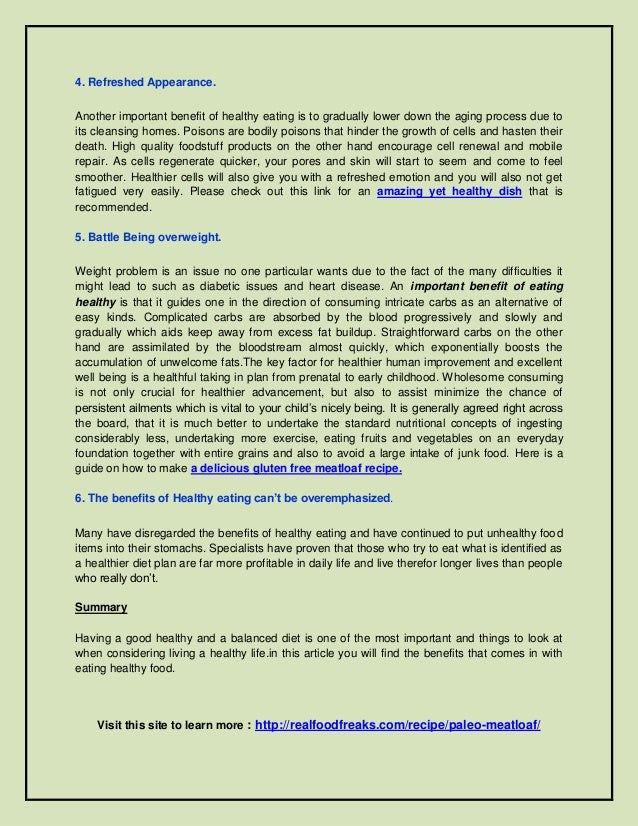 4. Refreshed Appearance.

Another important benefit of healthy eating is to gradually lower down the aging process due to its cleansing homes. Poisons are bodily poisons that hinder the growth of cells and hasten their death. High quality foodstuff products on the other hand encourage cell renewal and mobile repair. As cells regenerate quicker, your pores and skin will start to seem and come to feel smoother. Healthier cells will also give you with a refreshed emotion and you will also not get fatigued very easily. Please check out this link for an amazing yet healthy dish that is recommended.

5. Battle Being overweight.

Weight problem is an issue no one particular wants due to the fact of the many difficulties it might lead to such as diabetic issues and heart disease. An important benefit of eating healthy is that it guides one in the direction of consuming intricate carbs as an alternative of easy kinds. Complicated carbs are absorbed by the blood progressively and slowly and gradually which aids keep away from excess fat buildup. Straightforward carbs on the other hand are assimilated by the bloodstream almost quickly, which exponentially boosts the accumulation of unwelcome fats.The key factor for healthier human improvement and excellent well being is a healthful taking in plan from prenatal to early childhood. Wholesome consuming is not only crucial for healthier advancement, but also to assist minimize the chance of persistent ailments which is vital to your child's nicely being. It is generally agreed right across the board, that it is much better to undertake the standard nutritional concepts of ingesting considerably less, undertaking more exercise, eating fruits and vegetables on an everyday foundation together with entire grains and also to avoid a large intake of junk food. Here is a guide on how to make a delicious gluten free meatloaf recipe.

6. The benefits of Healthy eating can't be overemphasized.

Many have disregarded the benefits of healthy eating and have continued to put unhealthy food items into their stomachs. Specialists have proven that those who try to eat what is identified as a healthier diet plan are far more profitable in daily life and live therefor longer lives than people who really don't.

Summary

Having a good healthy and a balanced diet is one of the most important and things to look at when considering living a healthy life.in this article you will find the benefits that comes in with eating healthy food.

Visit this site to learn more : http://realfoodfreaks.com/recipe/paleo-meatloaf/